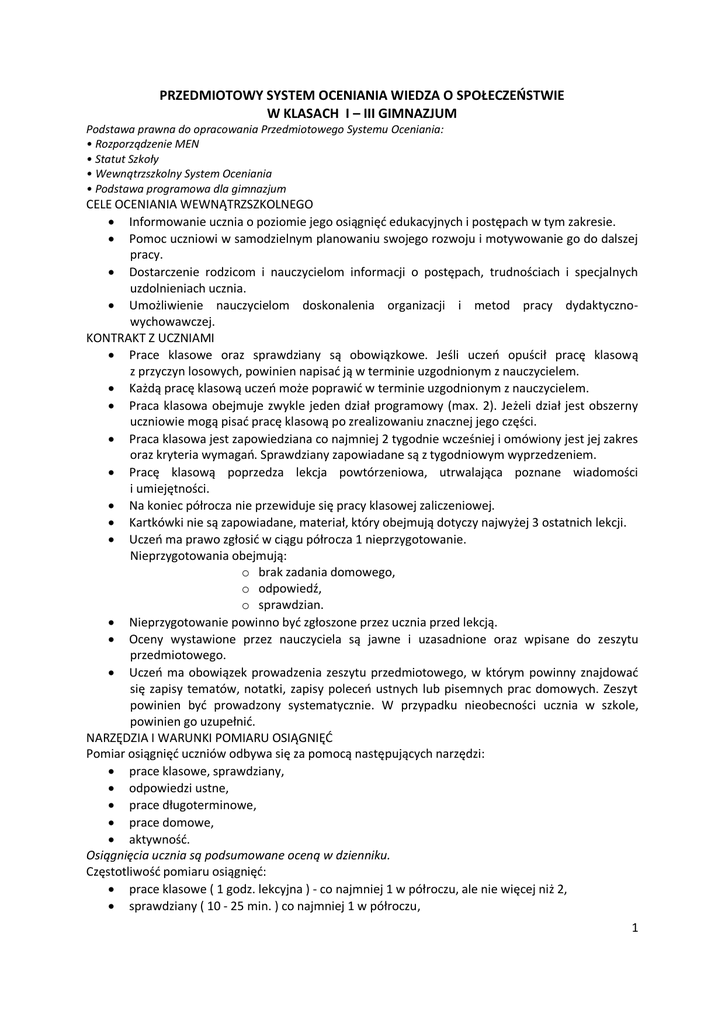 PRZEDMIOTOWY SYSTEM OCENIANIA WIEDZA O SPOŁECZEŃSTWIE
W KLASACH I – III GIMNAZJUM

Podstawa prawna do opracowania Przedmiotowego Systemu Oceniania:
• Rozporządzenie MEN
• Statut Szkoły
• Wewnątrzszkolny System Oceniania
• Podstawa programowa dla gimnazjum

CELE OCENIANIA WEWNĄTRZSZKOLNEGO
• Informowanie ucznia o poziomie jego osiągnięć edukacyjnych i postępach w tym zakresie.
• Pomoc uczniowi w samodzielnym planowaniu swojego rozwoju i motywowanie go do dalszej pracy.
• Dostarczenie rodzicom i nauczycielom informacji o postępach, trudnościach i specjalnych uzdolnieniach ucznia.
• Umożliwienie nauczycielom doskonalenia organizacji i metod pracy dydaktyczno-wychowawczej.

KONTRAKT Z UCZNIAMI
• Prace klasowe oraz sprawdziany są obowiązkowe. Jeśli uczeń opuścił pracę klasową z przyczyn losowych, powinien napisać ją w terminie uzgodnionym z nauczycielem.
• Każdą pracę klasową uczeń może poprawić w terminie uzgodnionym z nauczycielem.
• Praca klasowa obejmuje zwykle jeden dział programowy (max. 2). Jeżeli dział jest obszerny uczniowie mogą pisać pracę klasową po zrealizowaniu znacznej jego części.
• Praca klasowa jest zapowiedziana co najmniej 2 tygodnie wcześniej i omówiony jest jej zakres oraz kryteria wymagań. Sprawdziany zapowiadane są z tygodniowym wyprzedzeniem.
• Pracę klasową poprzedza lekcja powtórzeniowa, utrwalająca poznane wiadomości i umiejętności.
• Na koniec półrocza nie przewiduje się pracy klasowej zaliczeniowej.
• Kartkówki nie są zapowiadane, materiał, który obejmują dotyczy najwyżej 3 ostatnich lekcji.
• Uczeń ma prawo zgłosić w ciągu półrocza 1 nieprzygotowanie.
Nieprzygotowania obejmują:
o brak zadania domowego,
o odpowiedź,
o sprawdzian.
• Nieprzygotowanie powinno być zgłoszone przez ucznia przed lekcją.
• Oceny wystawione przez nauczyciela są jawne i uzasadnione oraz wpisane do zeszytu przedmiotowego.
• Uczeń ma obowiązek prowadzenia zeszytu przedmiotowego, w którym powinny znajdować się zapisy tematów, notatki, zapisy poleceń ustnych lub pisemnych prac domowych. Zeszyt powinien być prowadzony systematycznie. W przypadku nieobecności ucznia w szkole, powinien go uzupełnić.

NARZĘDZIA I WARUNKI POMIARU OSIĄGNIĘĆ
Pomiar osiągnięć uczniów odbywa się za pomocą następujących narzędzi:
• prace klasowe, sprawdziany,
• odpowiedzi ustne,
• prace długoterminowe,
• prace domowe,
• aktywność.
Osiągnięcia ucznia są podsumowane oceną w dzienniku.
Częstotliwość pomiaru osiągnięć:
• prace klasowe ( 1 godz. lekcyjna ) - co najmniej 1 w półroczu, ale nie więcej niż 2,
• sprawdziany ( 10 - 25 min. ) co najmniej 1 w półroczu,

1